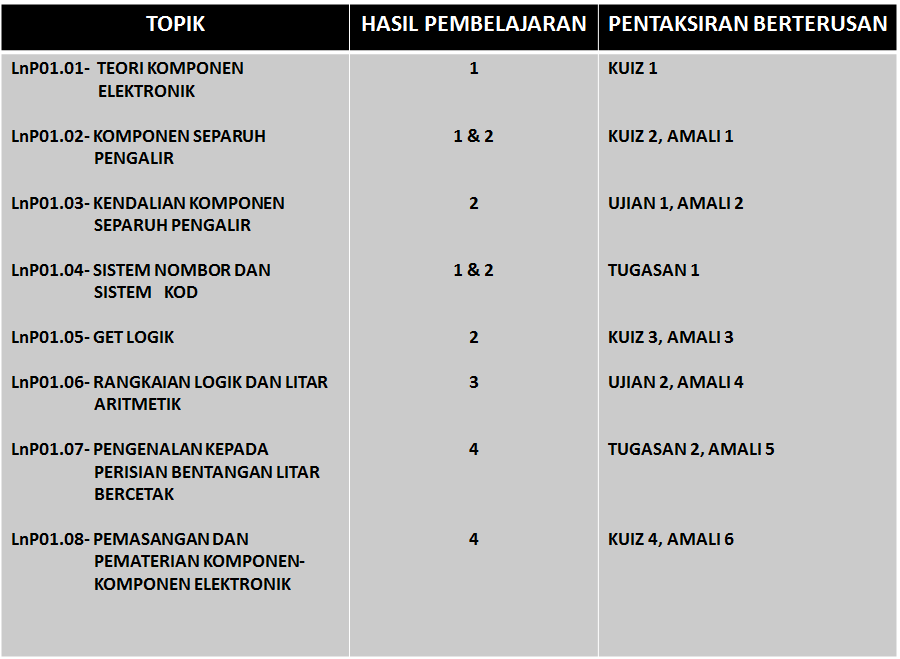 | TOPIK | HASIL PEMBELAJARAN | PENTAKSIRAN BERTERUSAN |
|---|---|---|
| LnP01.01- TEORI KOMPONEN ELEKTRONIK | 1 | KUIZ 1 |
| LnP01.02- KOMPONEN SEPARUH PENGALIR | 1 & 2 | KUIZ 2, AMALI 1 |
| LnP01.03- KENDALIAN KOMPONEN SEPARUH PENGALIR | 2 | UJIAN 1, AMALI 2 |
| LnP01.04- SISTEM NOMBOR DAN SISTEM KOD | 1 & 2 | TUGASAN 1 |
| LnP01.05- GET LOGIK | 2 | KUIZ 3, AMALI 3 |
| LnP01.06- RANGKAIAN LOGIK DAN LITAR ARITMETIK | 3 | UJIAN 2, AMALI 4 |
| LnP01.07- PENGENALAN KEPADA PERISIAN BENTANGAN LITAR BERCETAK | 4 | TUGASAN 2, AMALI 5 |
| LnP01.08- PEMASANGAN DAN PEMATERIAN KOMPONEN-KOMPONEN ELEKTRONIK | 4 | KUIZ 4, AMALI 6 |